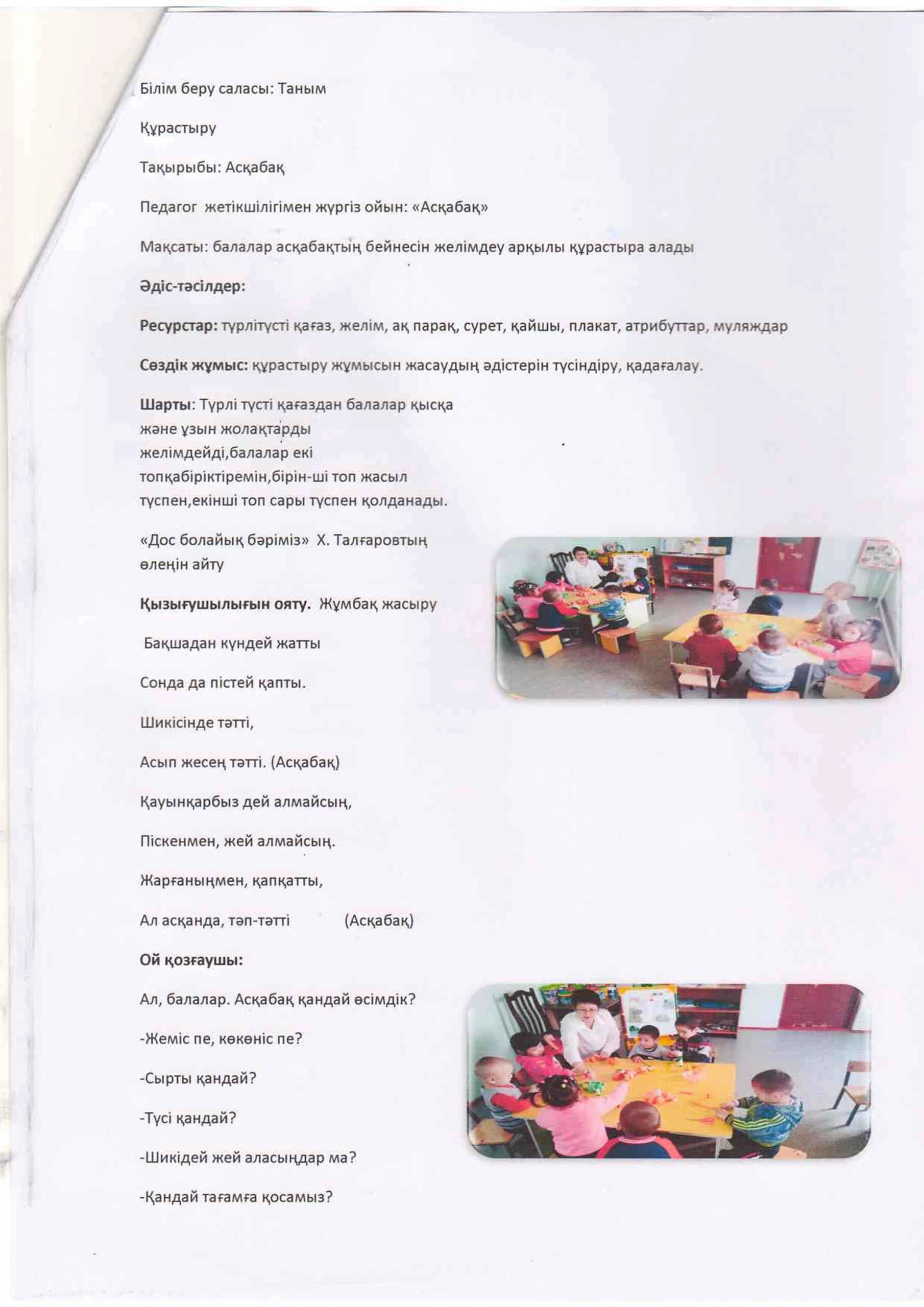 Білім беру саласы: Таным

Құрастыру

Тақырыбы: Асқабақ

Педагог жетікшілігімен жүргіз ойын: «Асқабақ»

Мақсаты: балалар асқабақтың бейнесін желімдеу арқылы құрастыра алады

Әдіс-тәсілдер:

Ресурстар: түрлітүсті қағаз, желім, ақ парақ, сурет, қайшы, плакат, атрибуттар, муляждар

Сөздік жұмыс: құрастыру жұмысын жасаудың әдістерін түсіндіру, қадағалау.

Шарты: Түрлі түсті қағаздан балалар қысқа және ұзын жолақтарды желімдейді,балалар екі топқабіріктіремін,бірін-ші топ жасыл түспен,екінші топ сары түспен қолданады.

«Дос болайық бәріміз» Х. Талғаровтың өлеңін айту

Қызығушылығын ояту. Жұмбақ жасыру

Бақшадан күндей жатты

Сонда да пістей қапты.

Шикісінде тәтті,

Асып жесең тәтті. (Асқабақ)

Қауынқарбыз дей алмайсың,

Піскенмен, жей алмайсың.

Жарғаныңмен, қапқатты,

Ал асқанда, тәп-тәтті (Асқабақ)

Ой қозғаушы:

Ал, балалар. Асқабақ қандай өсімдік?

-Жеміс пе, көкөніс пе?

-Сырты қандай?

-Түсі қандай?

-Шикідей жей аласыңдар ма?

-Қандай тағамға қосамыз?